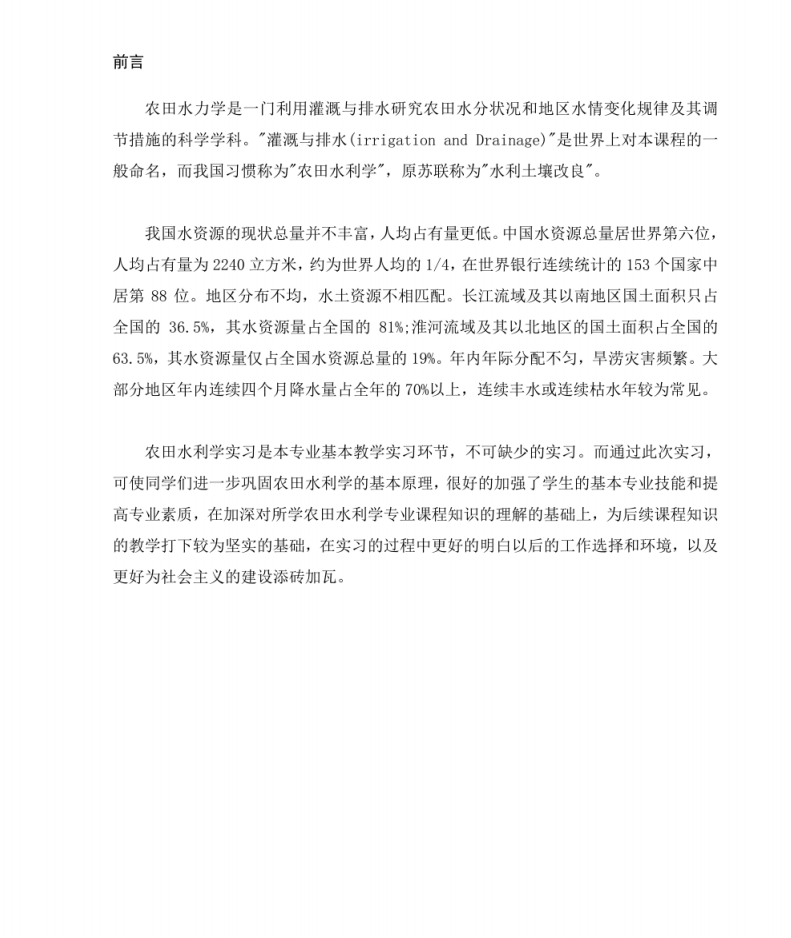 前言

农田水力学是一门利用灌溉与排水研究农田水分状况和地区水情变化规律及其调节措施的科学学科。"灌溉与排水(irrigation and Drainage)"是世界上对本课程的一般命名，而我国习惯称为"农田水利学"，原苏联称为"水利土壤改良"。

我国水资源的现状总量并不丰富，人均占有量更低。中国水资源总量居世界第六位，人均占有量为 2240 立方米，约为世界人均的 1/4，在世界银行连续统计的 153 个国家中居第 88 位。地区分布不均，水土资源不相匹配。长江流域及其以南地区国土面积只占全国的 36.5%，其水资源量占全国的 81%;淮河流域及其以北地区的国土面积占全国的 63.5%，其水资源量仅占全国水资源总量的 19%。年内年际分配不匀，旱涝灾害频繁。大部分地区年内连续四个月降水量占全年的 70%以上，连续丰水或连续枯水年较为常见。

农田水利学实习是本专业基本教学实习环节，不可缺少的实习。而通过此次实习，可使同学们进一步巩固农田水利学的基本原理，很好的加强了学生的基本专业技能和提高专业素质，在加深对所学农田水利学专业课程知识的理解的基础上，为后续课程知识的教学打下较为坚实的基础，在实习的过程中更好的明白以后的工作选择和环境，以及更好为社会主义的建设添砖加瓦。